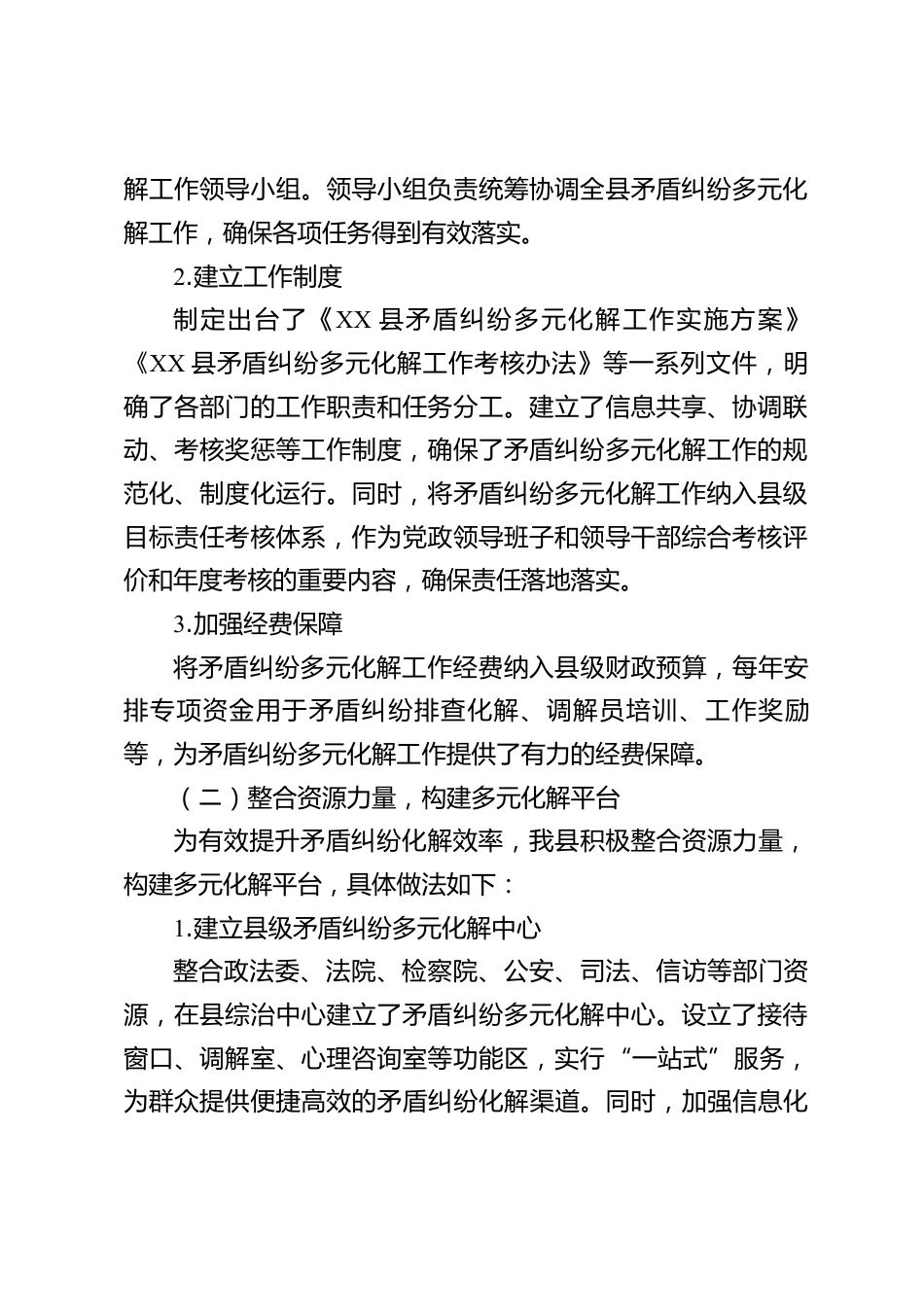 解工作领导小组。领导小组负责统筹协调全县矛盾纠纷多元化解工作，确保各项任务得到有效落实。

2.建立工作制度

制定出台了《XX 县矛盾纠纷多元化解工作实施方案》《XX 县矛盾纠纷多元化解工作考核办法》等一系列文件，明确了各部门的工作职责和任务分工。建立了信息共享、协调联动、考核奖惩等工作制度，确保了矛盾纠纷多元化解工作的规范化、制度化运行。同时，将矛盾纠纷多元化解工作纳入县级目标责任考核体系，作为党政领导班子和领导干部综合考核评价和年度考核的重要内容，确保责任落地落实。

3.加强经费保障

将矛盾纠纷多元化解工作经费纳入县级财政预算，每年安排专项资金用于矛盾纠纷排查化解、调解员培训、工作奖励等，为矛盾纠纷多元化解工作提供了有力的经费保障。

（二）整合资源力量，构建多元化解平台

为有效提升矛盾纠纷化解效率，我县积极整合资源力量，构建多元化解平台，具体做法如下：

1.建立县级矛盾纠纷多元化解中心

整合政法委、法院、检察院、公安、司法、信访等部门资源，在县综治中心建立了矛盾纠纷多元化解中心。设立了接待窗口、调解室、心理咨询室等功能区，实行“一站式”服务，为群众提供便捷高效的矛盾纠纷化解渠道。同时，加强信息化